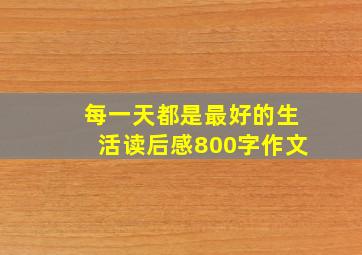 每一天都是最好的生活读后感800字作文